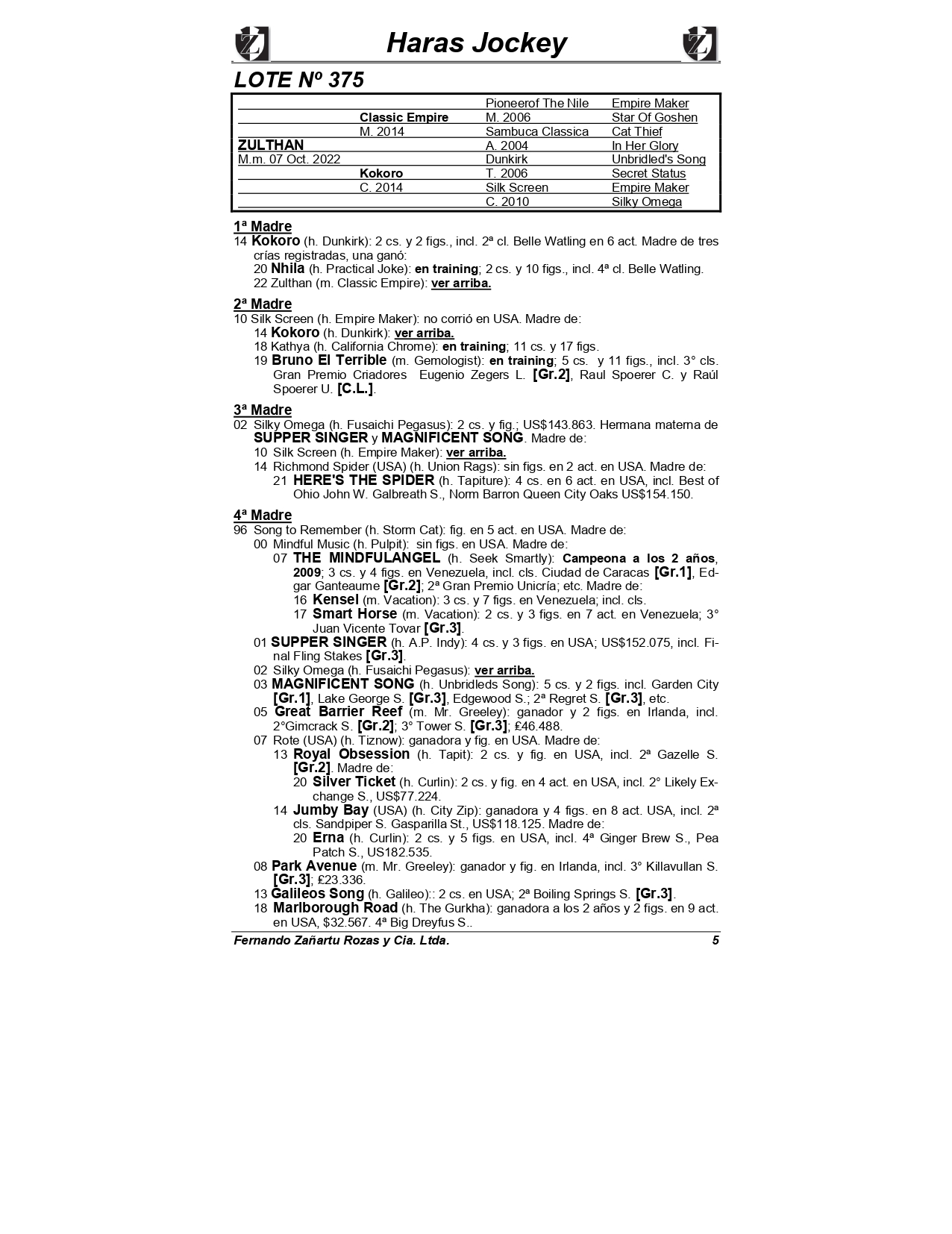 Haras Jockey

LOTE Nº 375

| | | | |
|---|---|---|---|
| | | Pioneerof The Nile | Empire Maker |
| | Classic Empire | M. 2006 | Star Of Goshen |
| | M. 2014 | Sambuca Classica | Cat Thief |
| ZULTHAN | | A. 2004 | In Her Glory |
| M.m. 07 Oct. 2022 | | Dunkirk | Unbridled's Song |
| | Kokoro | T. 2006 | Secret Status |
| | C. 2014 | Silk Screen | Empire Maker |
| | | C. 2010 | Silky Omega |

1ª Madre
14 Kokoro (h. Dunkirk): 2 cs. y 2 figs., incl. 2ª cl. Belle Watling en 6 act. Madre de tres crías registradas, una ganó:
20 Nhila (h. Practical Joke): en training; 2 cs. y 10 figs., incl. 4ª cl. Belle Watling.
22 Zulthan (m. Classic Empire): ver arriba.

2ª Madre
10 Silk Screen (h. Empire Maker): no corrió en USA. Madre de:
14 Kokoro (h. Dunkirk): ver arriba.
18 Kathya (h. California Chrome): en training; 11 cs. y 17 figs.
19 Bruno El Terrible (m. Gemologist): en training; 5 cs. y 11 figs., incl. 3° cls. Gran Premio Criadores Eugenio Zegers L. [Gr.2], Raul Spoerer C. y Raúl Spoerer U. [C.L.].

3ª Madre
02 Silky Omega (h. Fusaichi Pegasus): 2 cs. y fig.; US$143.863. Hermana materna de SUPPER SINGER y MAGNIFICENT SONG. Madre de:
10 Silk Screen (h. Empire Maker): ver arriba.
14 Richmond Spider (USA) (h. Union Rags): sin figs. en 2 act. en USA. Madre de:
21 HERE'S THE SPIDER (h. Tapiture): 4 cs. en 6 act. en USA, incl. Best of Ohio John W. Galbreath S., Norm Barron Queen City Oaks US$154.150.

4ª Madre
96 Song to Remember (h. Storm Cat): fig. en 5 act. en USA. Madre de:
00 Mindful Music (h. Pulpit): sin figs. en USA. Madre de:
07 THE MINDFULANGEL (h. Seek Smartly): Campeona a los 2 años, 2009; 3 cs. y 4 figs. en Venezuela, incl. cls. Ciudad de Caracas [Gr.1], Edgar Ganteaume [Gr.2]; 2ª Gran Premio Unicría; etc. Madre de:
16 Kensel (m. Vacation): 3 cs. y 7 figs. en Venezuela; incl. cls.
17 Smart Horse (m. Vacation): 2 cs. y 3 figs. en 7 act. en Venezuela; 3° Juan Vicente Tovar [Gr.3].
01 SUPPER SINGER (h. A.P. Indy): 4 cs. y 3 figs. en USA; US$152.075, incl. Final Fling Stakes [Gr.3].
02 Silky Omega (h. Fusaichi Pegasus): ver arriba.
03 MAGNIFICENT SONG (h. Unbridleds Song): 5 cs. y 2 figs. incl. Garden City [Gr.1], Lake George S. [Gr.3], Edgewood S.; 2ª Regret S. [Gr.3], etc.
05 Great Barrier Reef (m. Mr. Greeley): ganador y 2 figs. en Irlanda, incl. 2°Gimcrack S. [Gr.2]; 3° Tower S. [Gr.3]; £46.488.
07 Rote (USA) (h. Tiznow): ganadora y fig. en USA. Madre de:
13 Royal Obsession (h. Tapit): 2 cs. y fig. en USA, incl. 2ª Gazelle S. [Gr.2]. Madre de:
20 Silver Ticket (h. Curlin): 2 cs. y fig. en 4 act. en USA, incl. 2° Likely Exchange S., US$77.224.
14 Jumby Bay (USA) (h. City Zip): ganadora y 4 figs. en 8 act. USA, incl. 2ª cls. Sandpiper S. Gasparilla St., US$118.125. Madre de:
20 Erna (h. Curlin): 2 cs. y 5 figs. en USA, incl. 4ª Ginger Brew S., Pea Patch S., US182.535.
08 Park Avenue (m. Mr. Greeley): ganador y fig. en Irlanda, incl. 3° Killavullan S. [Gr.3]; £23.336.
13 Galileos Song (h. Galileo):: 2 cs. en USA; 2ª Boiling Springs S. [Gr.3].
18 Marlborough Road (h. The Gurkha): ganadora a los 2 años y 2 figs. en 9 act. en USA, $32.567. 4ª Big Dreyfus S..

Fernando Zañartu Rozas y Cia. Ltda. 5